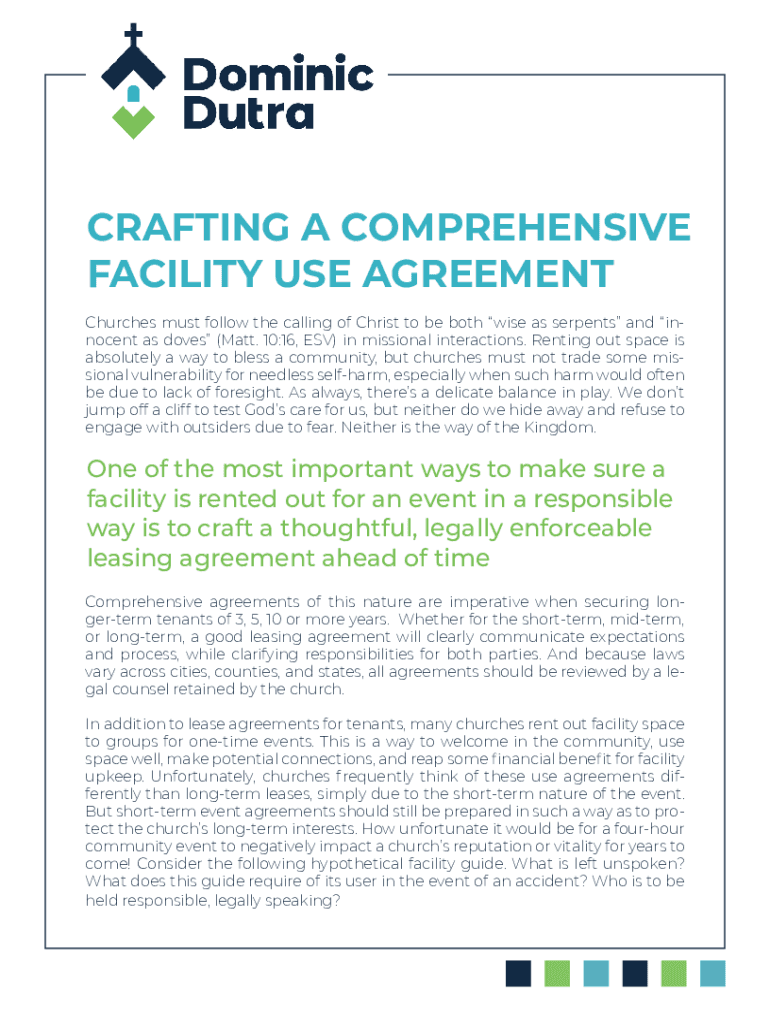 Dominic Dutra

CRAFTING A COMPREHENSIVE FACILITY USE AGREEMENT

Churches must follow the calling of Christ to be both “wise as serpents” and “innocent as doves” (Matt. 10:16, ESV) in missional interactions. Renting out space is absolutely a way to bless a community, but churches must not trade some missional vulnerability for needless self-harm, especially when such harm would often be due to lack of foresight. As always, there’s a delicate balance in play. We don’t jump off a cliff to test God’s care for us, but neither do we hide away and refuse to engage with outsiders due to fear. Neither is the way of the Kingdom.

One of the most important ways to make sure a facility is rented out for an event in a responsible way is to craft a thoughtful, legally enforceable leasing agreement ahead of time

Comprehensive agreements of this nature are imperative when securing longer-term tenants of 3, 5, 10 or more years. Whether for the short-term, mid-term, or long-term, a good leasing agreement will clearly communicate expectations and process, while clarifying responsibilities for both parties. And because laws vary across cities, counties, and states, all agreements should be reviewed by a legal counsel retained by the church.

In addition to lease agreements for tenants, many churches rent out facility space to groups for one-time events. This is a way to welcome in the community, use space well, make potential connections, and reap some financial benefit for facility upkeep. Unfortunately, churches frequently think of these use agreements differently than long-term leases, simply due to the short-term nature of the event. But short-term event agreements should still be prepared in such a way as to protect the church’s long-term interests. How unfortunate it would be for a four-hour community event to negatively impact a church’s reputation or vitality for years to come! Consider the following hypothetical facility guide. What is left unspoken? What does this guide require of its user in the event of an accident? Who is to be held responsible, legally speaking?